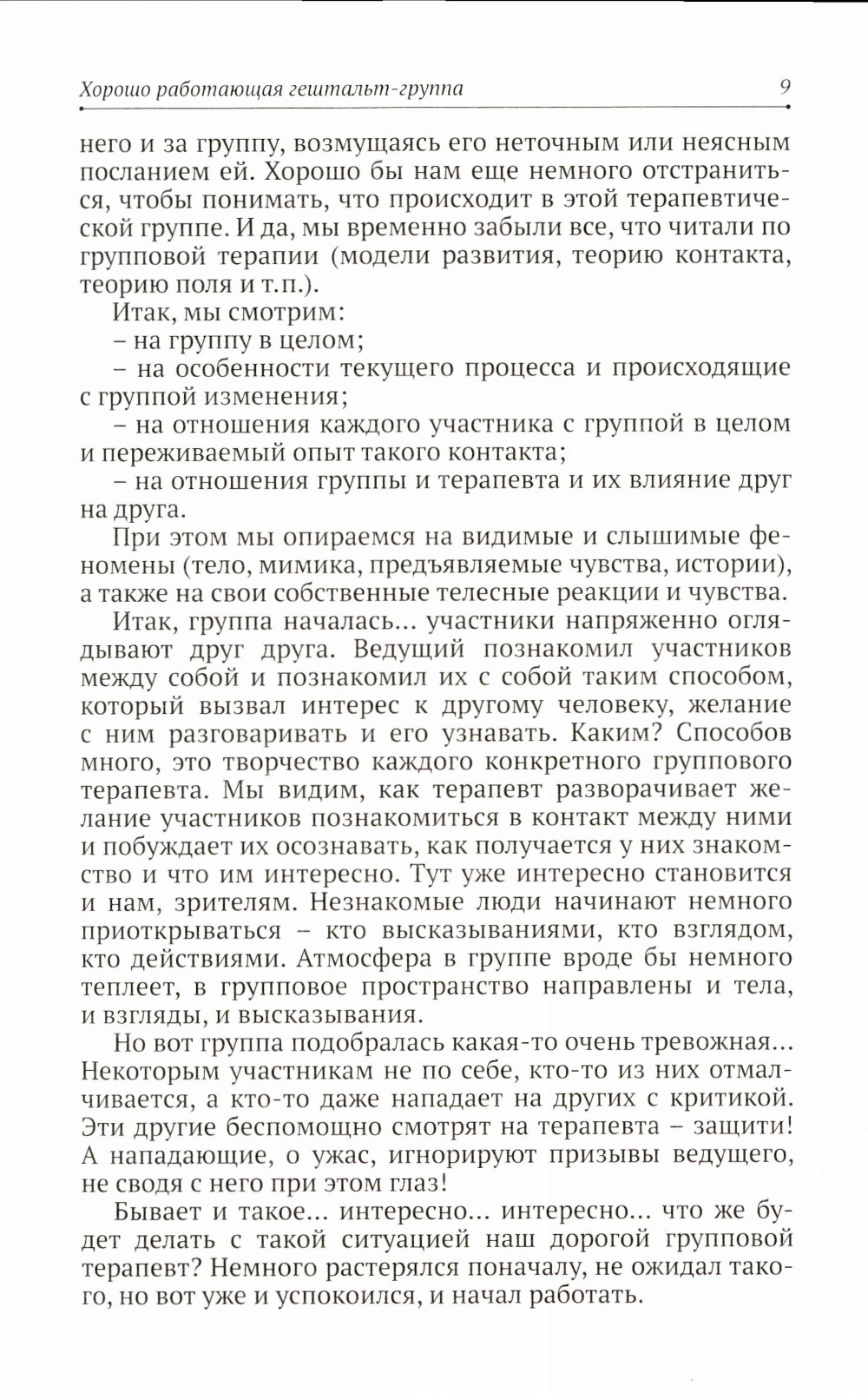 Хорошо работающая гештальт-группа 9

него и за группу, возмущаясь его неточным или неясным посланием ей. Хорошо бы нам еще немного отстраниться, чтобы понимать, что происходит в этой терапевтической группе. И да, мы временно забыли все, что читали по групповой терапии (модели развития, теорию контакта, теорию поля и т.п.).

Итак, мы смотрим:

– на группу в целом;

– на особенности текущего процесса и происходящие с группой изменения;

– на отношения каждого участника с группой в целом и переживаемый опыт такого контакта;

– на отношения группы и терапевта и их влияние друг на друга.

При этом мы опираемся на видимые и слышимые феномены (тело, мимика, предъявляемые чувства, истории), а также на свои собственные телесные реакции и чувства.

Итак, группа началась... участники напряженно оглядывают друг друга. Ведущий познакомил участников между собой и познакомил их с собой таким способом, который вызвал интерес к другому человеку, желание с ним разговаривать и его узнавать. Каким? Способов много, это творчество каждого конкретного группового терапевта. Мы видим, как терапевт разворачивает желание участников познакомиться в контакт между ними и побуждает их осознавать, как получается у них знакомство и что им интересно. Тут уже интересно становится и нам, зрителям. Незнакомые люди начинают немного приоткрываться – кто высказываниями, кто взглядом, кто действиями. Атмосфера в группе вроде бы немного теплеет, в групповое пространство направлены и тела, и взгляды, и высказывания.

Но вот группа подобралась какая-то очень тревожная... Некоторым участникам не по себе, кто-то из них отмалчивается, а кто-то даже нападает на других с критикой. Эти другие беспомощно смотрят на терапевта – защити! А нападающие, о ужас, игнорируют призывы ведущего, не сводя с него при этом глаз!

Бывает и такое... интересно... интересно... что же будет делать с такой ситуацией наш дорогой групповой терапевт? Немного растерялся поначалу, не ожидал такого, но вот уже и успокоился, и начал работать.